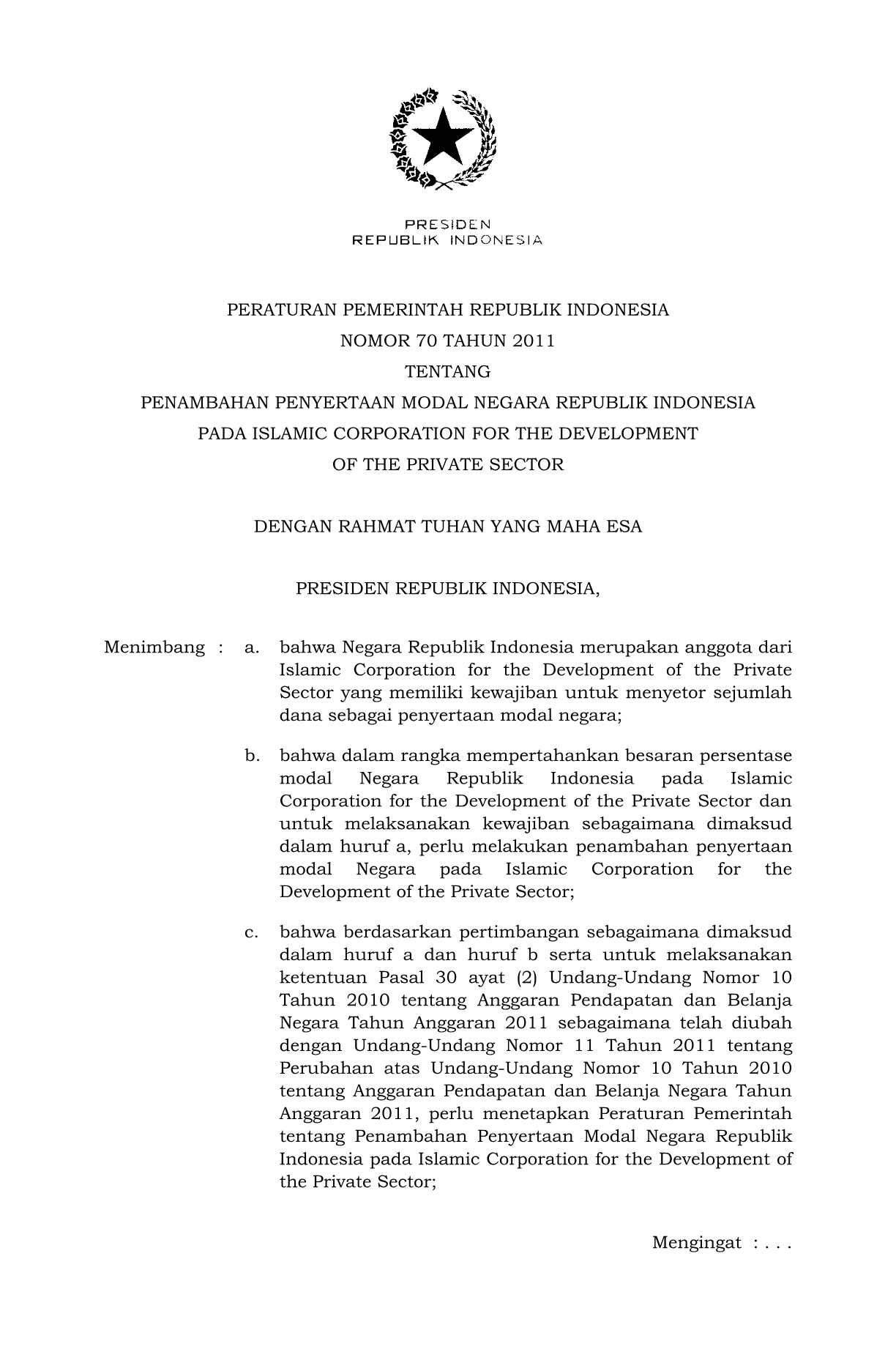 PRESIDEN
REPUBLIK INDONESIA

PERATURAN PEMERINTAH REPUBLIK INDONESIA
NOMOR 70 TAHUN 2011
TENTANG
PENAMBAHAN PENYERTAAN MODAL NEGARA REPUBLIK INDONESIA
PADA ISLAMIC CORPORATION FOR THE DEVELOPMENT
OF THE PRIVATE SECTOR

DENGAN RAHMAT TUHAN YANG MAHA ESA

PRESIDEN REPUBLIK INDONESIA,

Menimbang : a. bahwa Negara Republik Indonesia merupakan anggota dari Islamic Corporation for the Development of the Private Sector yang memiliki kewajiban untuk menyetor sejumlah dana sebagai penyertaan modal negara;

b. bahwa dalam rangka mempertahankan besaran persentase modal Negara Republik Indonesia pada Islamic Corporation for the Development of the Private Sector dan untuk melaksanakan kewajiban sebagaimana dimaksud dalam huruf a, perlu melakukan penambahan penyertaan modal Negara pada Islamic Corporation for the Development of the Private Sector;

c. bahwa berdasarkan pertimbangan sebagaimana dimaksud dalam huruf a dan huruf b serta untuk melaksanakan ketentuan Pasal 30 ayat (2) Undang-Undang Nomor 10 Tahun 2010 tentang Anggaran Pendapatan dan Belanja Negara Tahun Anggaran 2011 sebagaimana telah diubah dengan Undang-Undang Nomor 11 Tahun 2011 tentang Perubahan atas Undang-Undang Nomor 10 Tahun 2010 tentang Anggaran Pendapatan dan Belanja Negara Tahun Anggaran 2011, perlu menetapkan Peraturan Pemerintah tentang Penambahan Penyertaan Modal Negara Republik Indonesia pada Islamic Corporation for the Development of the Private Sector;

Mengingat : . . .